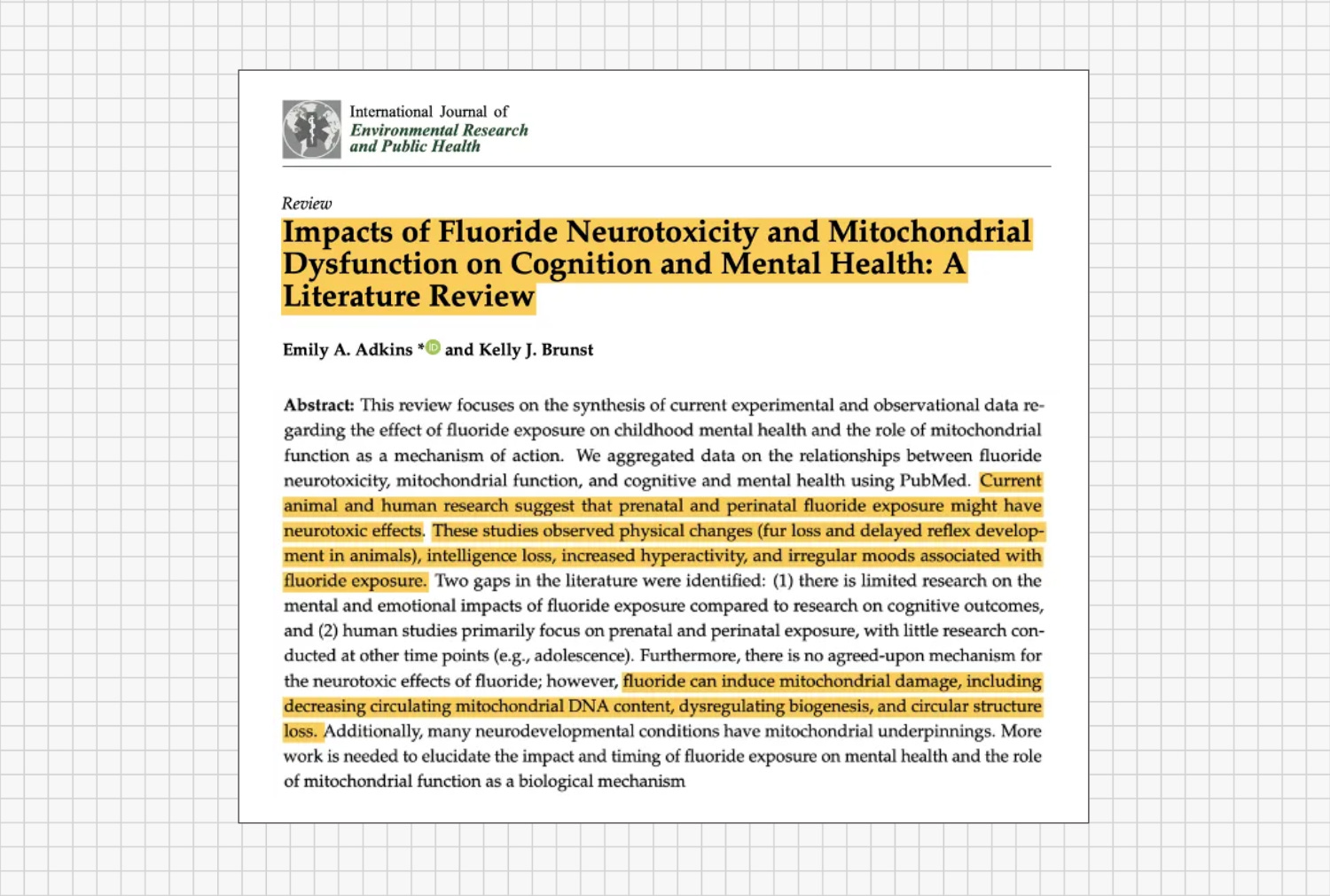 International Journal of
Environmental Research
and Public Health

Review

Impacts of Fluoride Neurotoxicity and Mitochondrial Dysfunction on Cognition and Mental Health: A Literature Review

Emily A. Adkins * and Kelly J. Brunst

Abstract: This review focuses on the synthesis of current experimental and observational data regarding the effect of fluoride exposure on childhood mental health and the role of mitochondrial function as a mechanism of action. We aggregated data on the relationships between fluoride neurotoxicity, mitochondrial function, and cognitive and mental health using PubMed. Current animal and human research suggest that prenatal and perinatal fluoride exposure might have neurotoxic effects. These studies observed physical changes (fur loss and delayed reflex development in animals), intelligence loss, increased hyperactivity, and irregular moods associated with fluoride exposure. Two gaps in the literature were identified: (1) there is limited research on the mental and emotional impacts of fluoride exposure compared to research on cognitive outcomes, and (2) human studies primarily focus on prenatal and perinatal exposure, with little research conducted at other time points (e.g., adolescence). Furthermore, there is no agreed-upon mechanism for the neurotoxic effects of fluoride; however, fluoride can induce mitochondrial damage, including decreasing circulating mitochondrial DNA content, dysregulating biogenesis, and circular structure loss. Additionally, many neurodevelopmental conditions have mitochondrial underpinnings. More work is needed to elucidate the impact and timing of fluoride exposure on mental health and the role of mitochondrial function as a biological mechanism